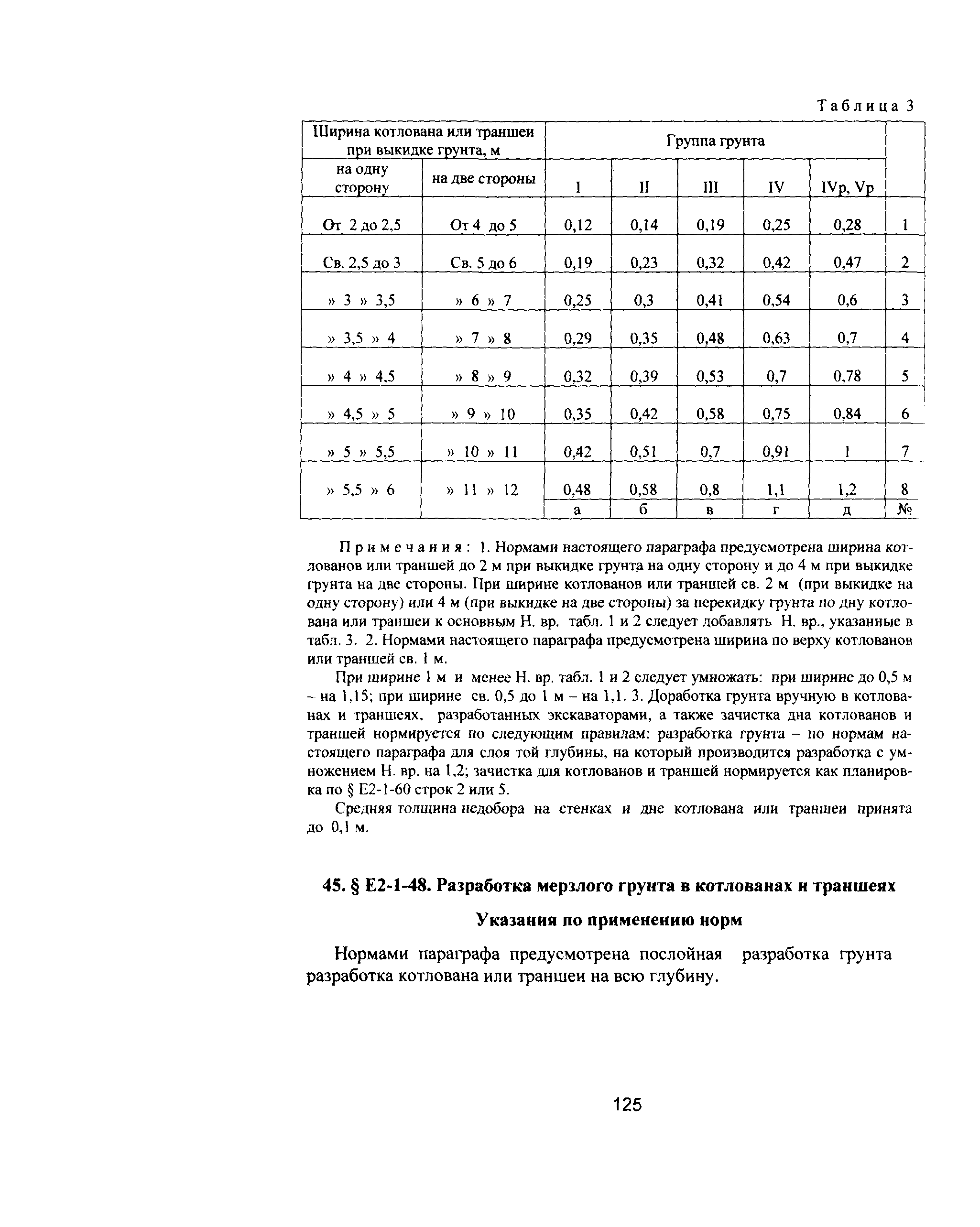 Таблица 3

| Ширина котлована или траншеи при выкидке грунта, м | | Группа грунта | | | | | |
|---|---|---|---|---|---|---|---|
| на одну сторону | на две стороны | I | II | III | IV | IVр, Vр | |
| От 2 до 2,5 | От 4 до 5 | 0,12 | 0,14 | 0,19 | 0,25 | 0,28 | 1 |
| Св. 2,5 до 3 | Св. 5 до 6 | 0,19 | 0,23 | 0,32 | 0,42 | 0,47 | 2 |
| » 3 » 3,5 | » 6 » 7 | 0,25 | 0,3 | 0,41 | 0,54 | 0,6 | 3 |
| » 3,5 » 4 | » 7 » 8 | 0,29 | 0,35 | 0,48 | 0,63 | 0,7 | 4 |
| » 4 » 4,5 | » 8 » 9 | 0,32 | 0,39 | 0,53 | 0,7 | 0,78 | 5 |
| » 4,5 » 5 | » 9 » 10 | 0,35 | 0,42 | 0,58 | 0,75 | 0,84 | 6 |
| » 5 » 5,5 | » 10 » 11 | 0,42 | 0,51 | 0,7 | 0,91 | 1 | 7 |
| » 5,5 » 6 | » 11 » 12 | 0,48 | 0,58 | 0,8 | 1,1 | 1,2 | 8 |
| | | а | б | в | г | д | № |

Примечания: 1. Нормами настоящего параграфа предусмотрена ширина котлованов или траншей до 2 м при выкидке грунта на одну сторону и до 4 м при выкидке грунта на две стороны. При ширине котлованов или траншей св. 2 м (при выкидке на одну сторону) или 4 м (при выкидке на две стороны) за перекидку грунта по дну котлована или траншеи к основным Н. вр. табл. 1 и 2 следует добавлять Н. вр., указанные в табл. 3. 2. Нормами настоящего параграфа предусмотрена ширина по верху котлованов или траншей св. 1 м.

При ширине 1 м и менее Н. вр. табл. 1 и 2 следует умножать: при ширине до 0,5 м – на 1,15; при ширине св. 0,5 до 1 м – на 1,1. 3. Доработка грунта вручную в котлованах и траншеях, разработанных экскаваторами, а также зачистка дна котлованов и траншей нормируется по следующим правилам: разработка грунта – по нормам настоящего параграфа для слоя той глубины, на который производится разработка с умножением Н. вр. на 1,2; зачистка для котлованов и траншей нормируется как планировка по § Е2-1-60 строк 2 или 5.

Средняя толщина недобора на стенках и дне котлована или траншеи принята до 0,1 м.

45. § Е2-1-48. Разработка мерзлого грунта в котлованах и траншеях

Указания по применению норм

Нормами параграфа предусмотрена послойная разработка грунта разработка котлована или траншеи на всю глубину.

125